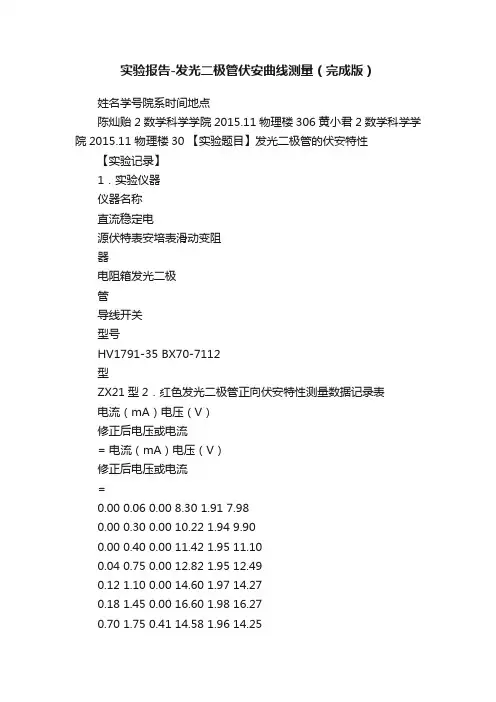 实验报告-发光二极管伏安曲线测量（完成版）

姓名学号院系时间地点

陈灿贻 2 数学科学学院 2015.11 物理楼 306 黄小君 2 数学科学学院 2015.11 物理楼 30 【实验题目】发光二极管的伏安特性

【实验记录】

1．实验仪器

仪器名称

直流稳定电

源伏特表安培表滑动变阻

器

电阻箱发光二极

管

导线开关

型号

HV1791-35 BX70-7112

型

ZX21 型 2．红色发光二极管正向伏安特性测量数据记录表

电流（mA）电压（V）

修正后电压或电流

= 电流（mA）电压（V）

修正后电压或电流

=

0.00 0.06 0.00 8.30 1.91 7.98

0.00 0.30 0.00 10.22 1.94 9.90

0.00 0.40 0.00 11.42 1.95 11.10

0.04 0.75 0.00 12.82 1.95 12.49

0.12 1.10 0.00 14.60 1.97 14.27

0.18 1.45 0.00 16.60 1.98 16.27

0.70 1.75 0.41 14.58 1.96 14.25